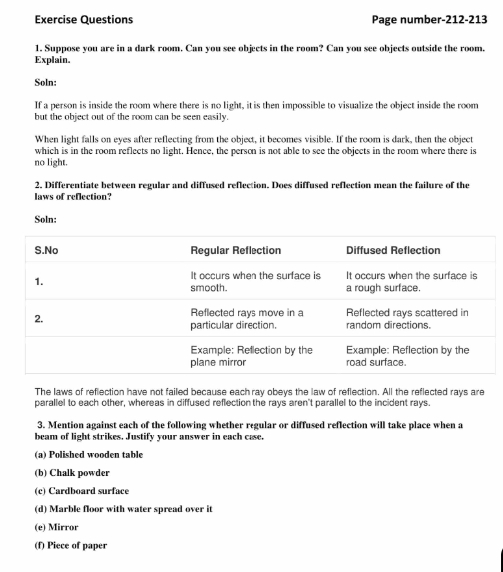 Exercise Questions

Page number-212-213

1. Suppose you are in a dark room. Can you see objects in the room? Can you see objects outside the room. Explain.

Soln:

If a person is inside the room where there is no light, it is then impossible to visualize the object inside the room but the object out of the room can be seen easily.

When light falls on eyes after reflecting from the object, it becomes visible. If the room is dark, then the object which is in the room reflects no light. Hence, the person is not able to see the objects in the room where there is no light.

2. Differentiate between regular and diffused reflection. Does diffused reflection mean the failure of the laws of reflection?

Soln:

| S.No | Regular Reflection | Diffused Reflection |
|---|---|---|
| 1. | It occurs when the surface is smooth. | It occurs when the surface is a rough surface. |
| 2. | Reflected rays move in a particular direction. | Reflected rays scattered in random directions. |
| | Example: Reflection by the plane mirror | Example: Reflection by the road surface. |

The laws of reflection have not failed because each ray obeys the law of reflection. All the reflected rays are parallel to each other, whereas in diffused reflection the rays aren't parallel to the incident rays.

3. Mention against each of the following whether regular or diffused reflection will take place when a beam of light strikes. Justify your answer in each case.

(a) Polished wooden table

(b) Chalk powder

(c) Cardboard surface

(d) Marble floor with water spread over it

(e) Mirror

(f) Piece of paper